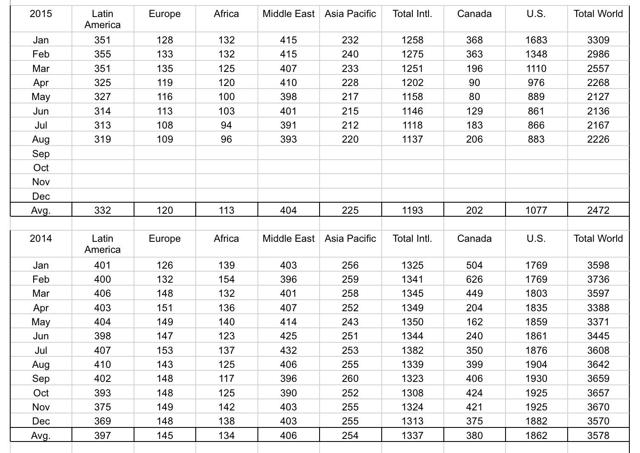 | 2015 | Latin America | Europe | Africa | Middle East | Asia Pacific | Total Intl. | Canada | U.S. | Total World |
|---|---|---|---|---|---|---|---|---|---|
| Jan | 351 | 128 | 132 | 415 | 232 | 1258 | 368 | 1683 | 3309 |
| Feb | 355 | 133 | 132 | 415 | 240 | 1275 | 363 | 1348 | 2986 |
| Mar | 351 | 135 | 125 | 407 | 233 | 1251 | 196 | 1110 | 2557 |
| Apr | 325 | 119 | 120 | 410 | 228 | 1202 | 90 | 976 | 2268 |
| May | 327 | 116 | 100 | 398 | 217 | 1158 | 80 | 889 | 2127 |
| Jun | 314 | 113 | 103 | 401 | 215 | 1146 | 129 | 861 | 2136 |
| Jul | 313 | 108 | 94 | 391 | 212 | 1118 | 183 | 866 | 2167 |
| Aug | 319 | 109 | 96 | 393 | 220 | 1137 | 206 | 883 | 2226 |
| Sep | | | | | | | | | |
| Oct | | | | | | | | | |
| Nov | | | | | | | | | |
| Dec | | | | | | | | | |
| Avg. | 332 | 120 | 113 | 404 | 225 | 1193 | 202 | 1077 | 2472 |

| 2014 | Latin America | Europe | Africa | Middle East | Asia Pacific | Total Intl. | Canada | U.S. | Total World |
|---|---|---|---|---|---|---|---|---|---|
| Jan | 401 | 126 | 139 | 403 | 256 | 1325 | 504 | 1769 | 3598 |
| Feb | 400 | 132 | 154 | 396 | 259 | 1341 | 626 | 1769 | 3736 |
| Mar | 406 | 148 | 132 | 401 | 258 | 1345 | 449 | 1803 | 3597 |
| Apr | 403 | 151 | 136 | 407 | 252 | 1349 | 204 | 1835 | 3388 |
| May | 404 | 149 | 140 | 414 | 243 | 1350 | 162 | 1859 | 3371 |
| Jun | 398 | 147 | 123 | 425 | 251 | 1344 | 240 | 1861 | 3445 |
| Jul | 407 | 153 | 137 | 432 | 253 | 1382 | 350 | 1876 | 3608 |
| Aug | 410 | 143 | 125 | 406 | 255 | 1339 | 399 | 1904 | 3642 |
| Sep | 402 | 148 | 117 | 396 | 260 | 1323 | 406 | 1930 | 3659 |
| Oct | 393 | 148 | 125 | 390 | 252 | 1308 | 424 | 1925 | 3657 |
| Nov | 375 | 149 | 142 | 403 | 255 | 1324 | 421 | 1925 | 3670 |
| Dec | 369 | 148 | 138 | 403 | 255 | 1313 | 375 | 1882 | 3570 |
| Avg. | 397 | 145 | 134 | 406 | 254 | 1337 | 380 | 1862 | 3578 |